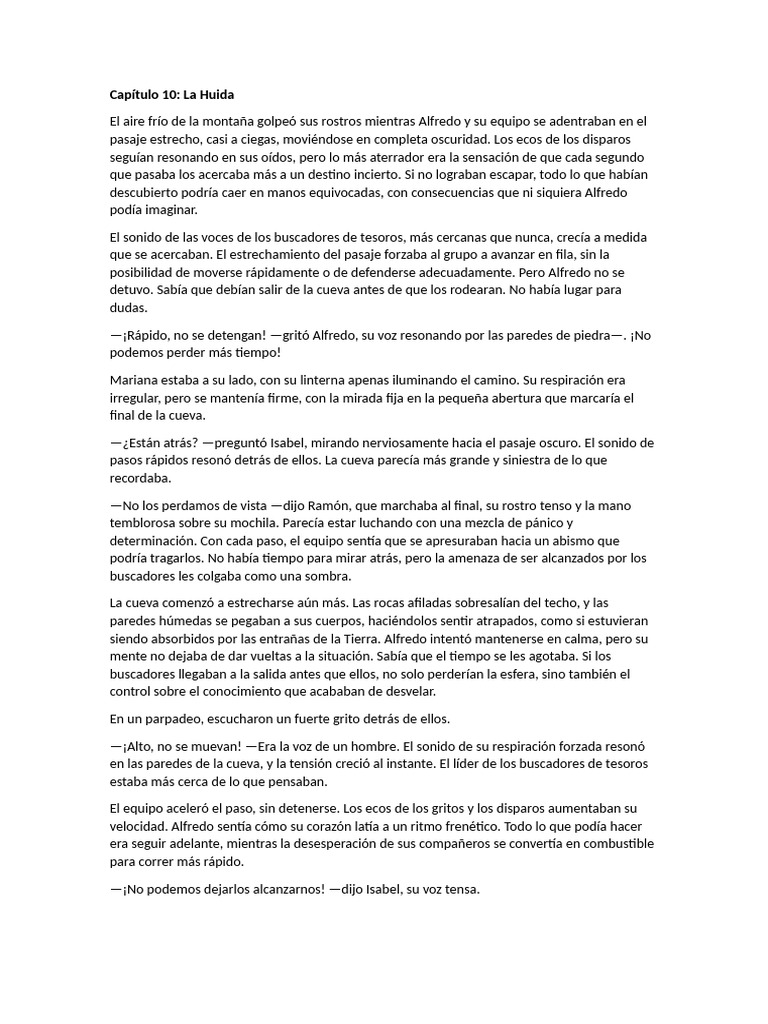 Capítulo 10: La Huida

El aire frío de la montaña golpeó sus rostros mientras Alfredo y su equipo se adentraban en el pasaje estrecho, casi a ciegas, moviéndose en completa oscuridad. Los ecos de los disparos seguían resonando en sus oídos, pero lo más aterrador era la sensación de que cada segundo que pasaba los acercaba más a un destino incierto. Si no lograban escapar, todo lo que habían descubierto podría caer en manos equivocadas, con consecuencias que ni siquiera Alfredo podía imaginar.

El sonido de las voces de los buscadores de tesoros, más cercanas que nunca, crecía a medida que se acercaban. El estrechamiento del pasaje forzaba al grupo a avanzar en fila, sin la posibilidad de moverse rápidamente o de defenderse adecuadamente. Pero Alfredo no se detuvo. Sabía que debían salir de la cueva antes de que los rodearan. No había lugar para dudas.

—¡Rápido, no se detengan! —gritó Alfredo, su voz resonando por las paredes de piedra—. ¡No podemos perder más tiempo!

Mariana estaba a su lado, con su linterna apenas iluminando el camino. Su respiración era irregular, pero se mantenía firme, con la mirada fija en la pequeña abertura que marcaría el final de la cueva.

—¿Están atrás? —preguntó Isabel, mirando nerviosamente hacia el pasaje oscuro. El sonido de pasos rápidos resonó detrás de ellos. La cueva parecía más grande y siniestra de lo que recordaba.

—No los perdamos de vista —dijo Ramón, que marchaba al final, su rostro tenso y la mano temblorosa sobre su mochila. Parecía estar luchando con una mezcla de pánico y determinación. Con cada paso, el equipo sentía que se apresuraban hacia un abismo que podría tragarlos. No había tiempo para mirar atrás, pero la amenaza de ser alcanzados por los buscadores les colgaba como una sombra.

La cueva comenzó a estrecharse aún más. Las rocas afiladas sobresalían del techo, y las paredes húmedas se pegaban a sus cuerpos, haciéndolos sentir atrapados, como si estuvieran siendo absorbidos por las entrañas de la Tierra. Alfredo intentó mantenerse en calma, pero su mente no dejaba de dar vueltas a la situación. Sabía que el tiempo se les agotaba. Si los buscadores llegaban a la salida antes que ellos, no solo perderían la esfera, sino también el control sobre el conocimiento que acababan de desvelar.

En un parpadeo, escucharon un fuerte grito detrás de ellos.

—¡Alto, no se muevan! —Era la voz de un hombre. El sonido de su respiración forzada resonó en las paredes de la cueva, y la tensión creció al instante. El líder de los buscadores de tesoros estaba más cerca de lo que pensaban.

El equipo aceleró el paso, sin detenerse. Los ecos de los gritos y los disparos aumentaban su velocidad. Alfredo sentía cómo su corazón latía a un ritmo frenético. Todo lo que podía hacer era seguir adelante, mientras la desesperación de sus compañeros se convertía en combustible para correr más rápido.

—¡No podemos dejarlos alcanzarnos! —dijo Isabel, su voz tensa.